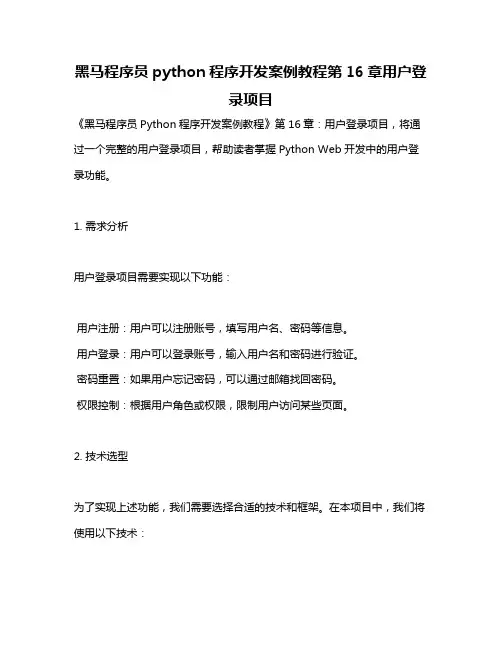 黑马程序员 python 程序开发案例教程第 16 章用户登录项目

《黑马程序员 Python 程序开发案例教程》第 16 章：用户登录项目，将通过一个完整的用户登录项目，帮助读者掌握 Python Web 开发中的用户登录功能。

1. 需求分析

用户登录项目需要实现以下功能：

用户注册：用户可以注册账号，填写用户名、密码等信息。

用户登录：用户可以登录账号，输入用户名和密码进行验证。

密码重置：如果用户忘记密码，可以通过邮箱找回密码。

权限控制：根据用户角色或权限，限制用户访问某些页面。

2. 技术选型

为了实现上述功能，我们需要选择合适的技术和框架。在本项目中，我们将使用以下技术：